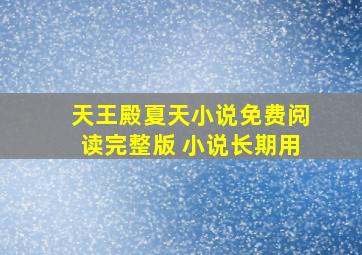 天王殿夏天小说免费阅读完整版 小说长期用